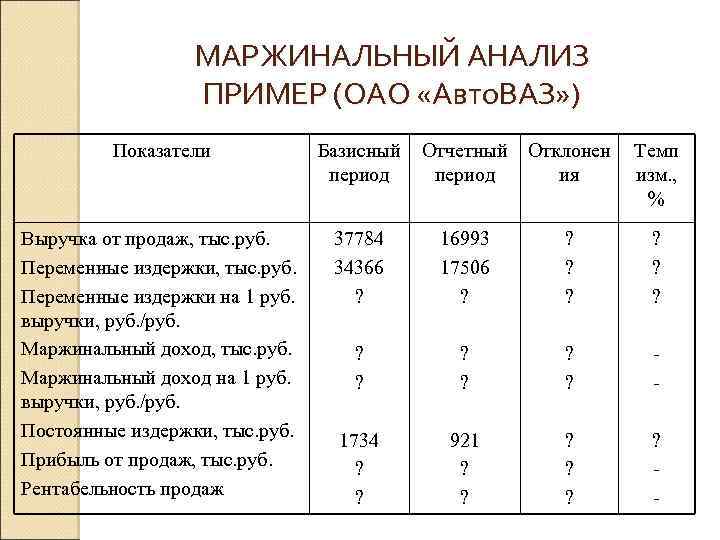 МАРЖИНАЛЬНЫЙ АНАЛИЗ
ПРИМЕР (ОАО «АвтоВАЗ»)

| Показатели | Базисный период | Отчетный период | Отклонения | Темп изм., % |
|---|---|---|---|---|
| Выручка от продаж, тыс.руб. | 37784 | 16993 | ? | ? |
| Переменные издержки, тыс.руб. | 34366 | 17506 | ? | ? |
| Переменные издержки на 1 руб. выручки, руб./руб. | ? | ? | ? | ? |
| Маржинальный доход, тыс.руб. | ? | ? | ? | - |
| Маржинальный доход на 1 руб. выручки, руб./руб. | ? | ? | ? | - |
| Постоянные издержки, тыс.руб. | 1734 | 921 | ? | ? |
| Прибыль от продаж, тыс.руб. | ? | ? | ? | - |
| Рентабельность продаж | ? | ? | ? | - |